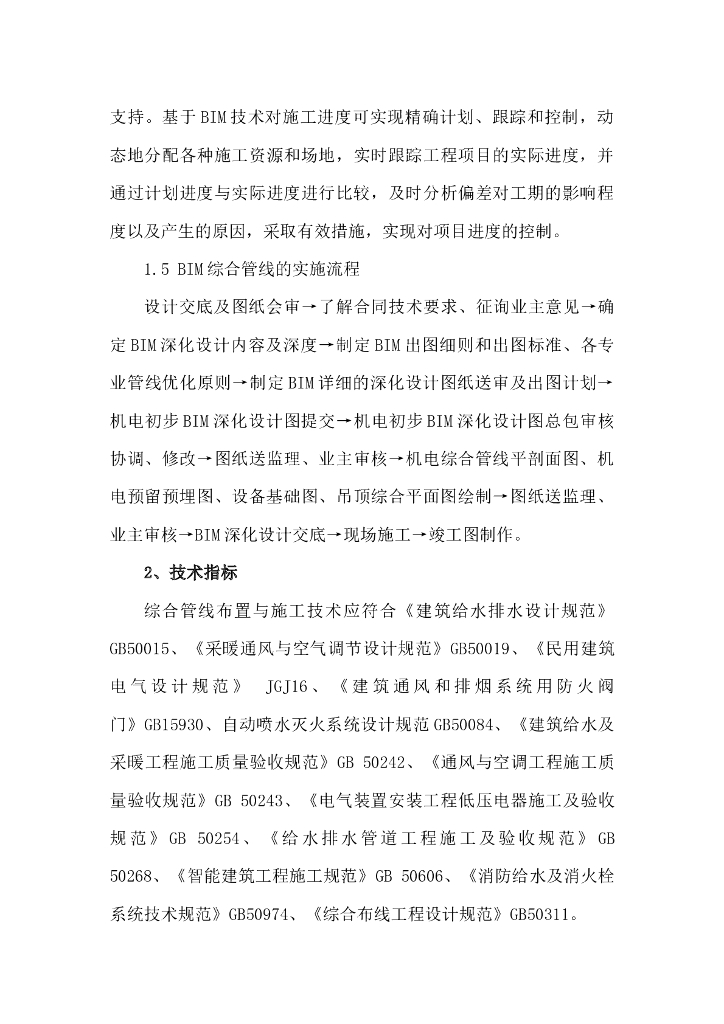 支持。基于BIM技术对施工进度可实现精确计划、跟踪和控制，动态地分配各种施工资源和场地，实时跟踪工程项目的实际进度，并通过计划进度与实际进度进行比较，及时分析偏差对工期的影响程度以及产生的原因，采取有效措施，实现对项目进度的控制。

1.5 BIM综合管线的实施流程

设计交底及图纸会审→了解合同技术要求、征询业主意见→确定BIM深化设计内容及深度→制定BIM出图细则和出图标准、各专业管线优化原则→制定BIM详细的深化设计图纸送审及出图计划→机电初步BIM深化设计图提交→机电初步BIM深化设计图总包审核协调、修改→图纸送监理、业主审核→机电综合管线平剖面图、机电预留预埋图、设备基础图、吊顶综合平面图绘制→图纸送监理、业主审核→BIM深化设计交底→现场施工→竣工图制作。

2、技术指标

综合管线布置与施工技术应符合《建筑给水排水设计规范》GB50015、《采暖通风与空气调节设计规范》GB50019、《民用建筑电气设计规范》 JGJ16、《建筑通风和排烟系统用防火阀门》GB15930、自动喷水灭火系统设计规范GB50084、《建筑给水及采暖工程施工质量验收规范》GB 50242、《通风与空调工程施工质量验收规范》GB 50243、《电气装置安装工程低压电器施工及验收规范》GB 50254、《给水排水管道工程施工及验收规范》GB 50268、《智能建筑工程施工规范》GB 50606、《消防给水及消火栓系统技术规范》GB50974、《综合布线工程设计规范》GB50311。